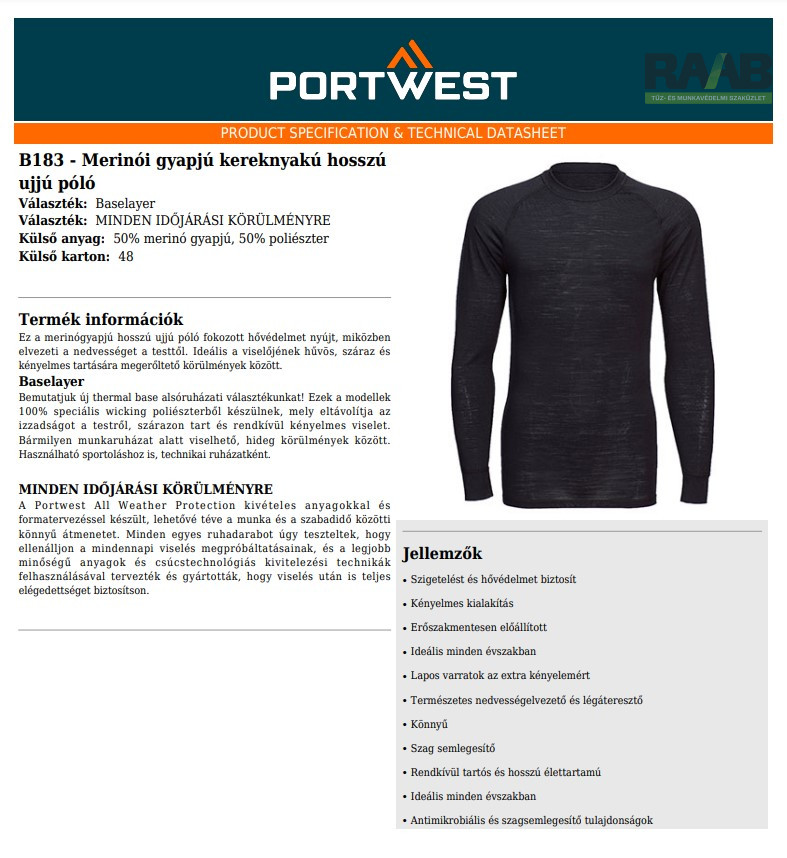 PORTWEST

RAAB
TŰZ- ÉS MUNKAVÉDELMI SZAKÜZLET

PRODUCT SPECIFICATION & TECHNICAL DATASHEET

B183 - Merinói gyapjú kereknyakú hosszú ujjú póló
Választék: Baselayer
Választék: MINDEN IDŐJÁRÁSI KÖRÜLMÉNYRE
Külső anyag: 50% merinó gyapjú, 50% poliészter
Külső karton: 48

Termék információk
Ez a merinógyapjú hosszú ujjú póló fokozott hővédelmet nyújt, miközben elvezeti a nedvességet a testtől. Ideális a viselőjének hűvös, száraz és kényelmes tartására megerőltető körülmények között.
Baselayer
Bemutatjuk új thermal base alsóruházati választékunkat! Ezek a modellek 100% speciális wicking poliészterből készülnek, mely eltávolítja az izzadságot a testről, szárazon tart és rendkívül kényelmes viselet. Bármilyen munkaruházat alatt viselhető, hideg körülmények között. Használható sportoláshoz is, technikai ruházatként.

MINDEN IDŐJÁRÁSI KÖRÜLMÉNYRE
A Portwest All Weather Protection kivételes anyagokkal és formatervezéssel készült, lehetővé téve a munka és a szabadidő közötti könnyű átmenetet. Minden egyes ruhadarabot úgy teszteltek, hogy ellenálljon a mindennapi viselés megpróbáltatásainak, és a legjobb minőségű anyagok és csúcstechnológiás kivitelezési technikák felhasználásával tervezték és gyártották, hogy viselés után is teljes elégedettséget biztosítson.

Jellemzők
• Szigetelést és hővédelmet biztosít
• Kényelmes kialakítás
• Erőszakmentesen előállított
• Ideális minden évszakban
• Lapos varratok az extra kényelemért
• Természetes nedvességelvezető és légáteresztő
• Könnyű
• Szag semlegesítő
• Rendkívül tartós és hosszú élettartamú
• Ideális minden évszakban
• Antimikrobiális és szagsemlegesítő tulajdonságok